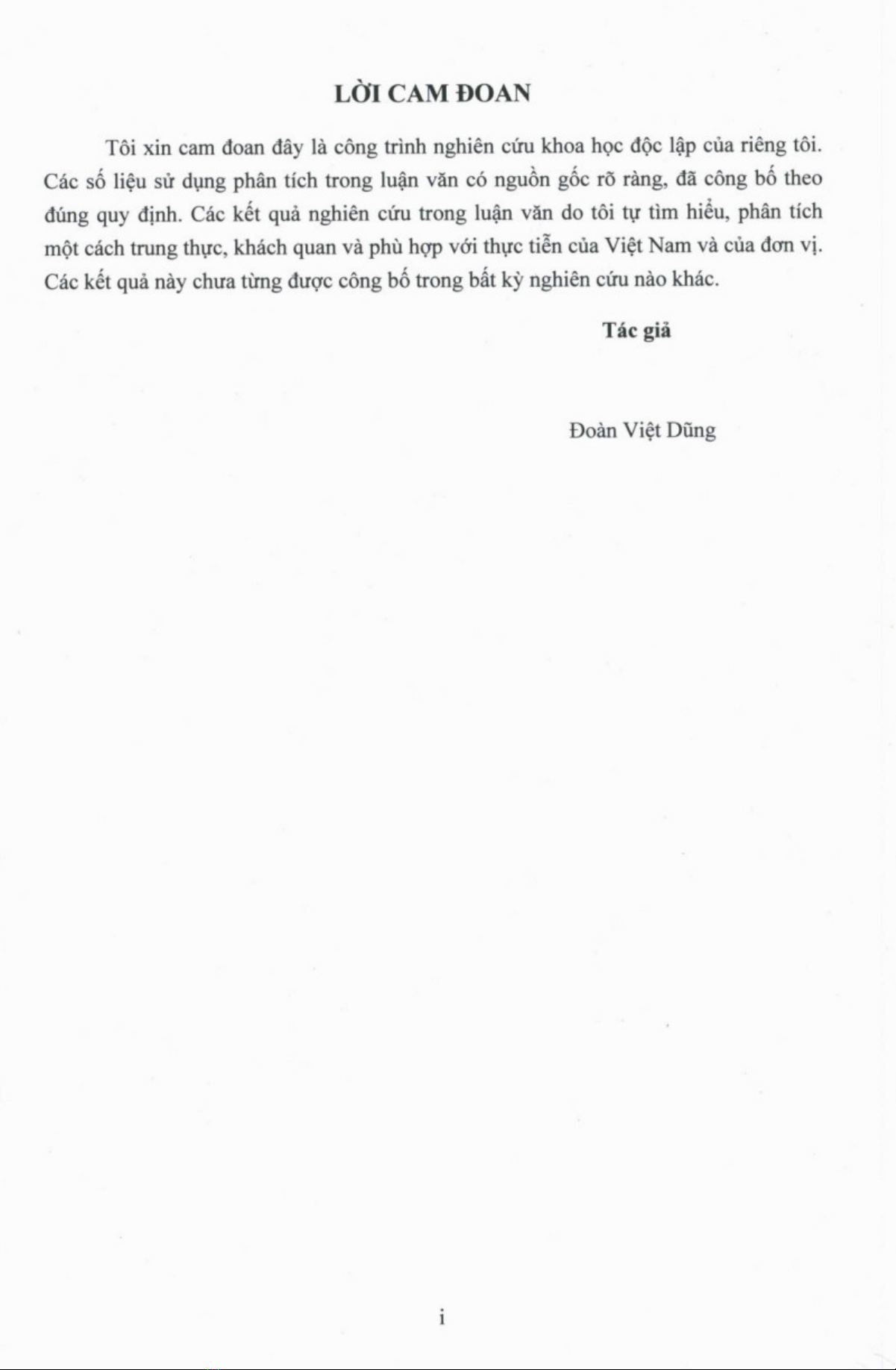 LỜI CAM ĐOAN

Tôi xin cam đoan đây là công trình nghiên cứu khoa học độc lập của riêng tôi. Các số liệu sử dụng phân tích trong luận văn có nguồn gốc rõ ràng, đã công bố theo đúng quy định. Các kết quả nghiên cứu trong luận văn do tôi tự tìm hiểu, phân tích một cách trung thực, khách quan và phù hợp với thực tiễn của Việt Nam và của đơn vị. Các kết quả này chưa từng được công bố trong bất kỳ nghiên cứu nào khác.

Tác giả

Đoàn Việt Dũng

i